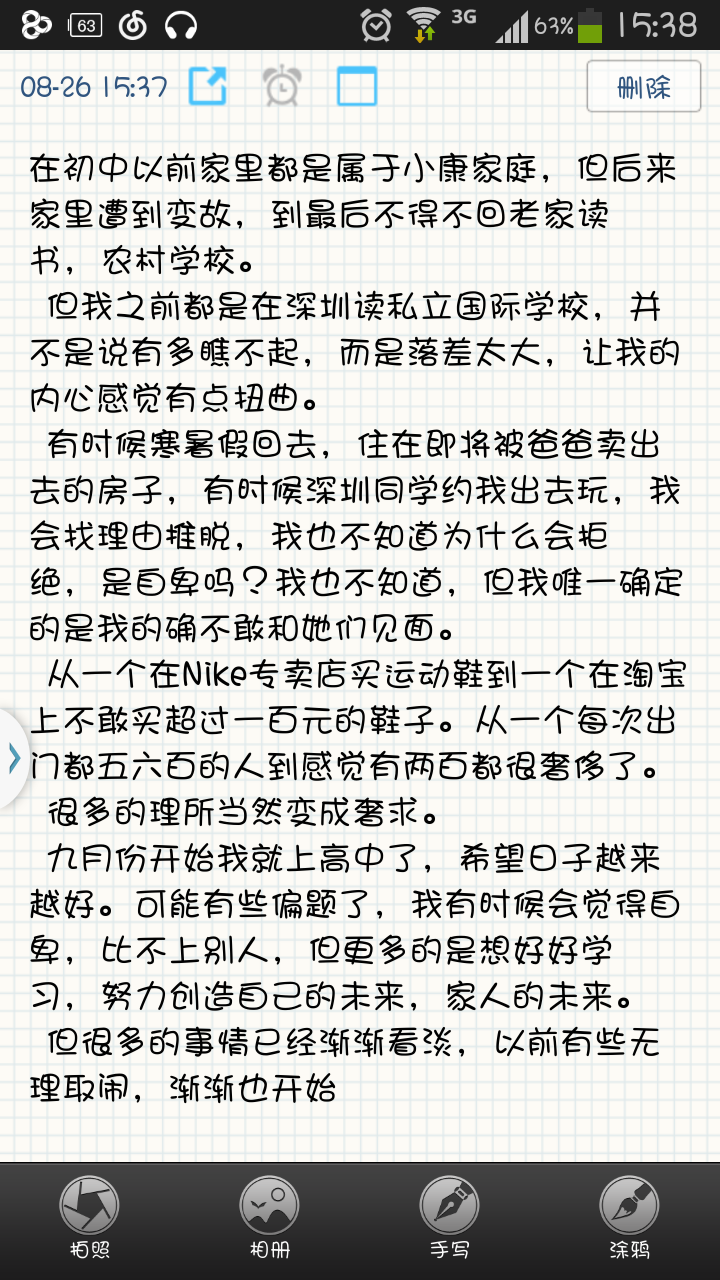 63 3G 63% 15:38

08-26 15:37 删除

在初中以前家里都是属于小康家庭，但后来家里遭到变故，到最后不得不回老家读书，农村学校。

但我之前都是在深圳读私立国际学校，并不是说有多瞧不起，而是落差太大，让我的内心感觉有点扭曲。

有时候寒暑假回去，住在即将被爸爸卖出去的房子，有时候深圳同学约我出去玩，我会找理由推脱，我也不知道为什么会拒绝，是自卑吗？我也不知道，但我唯一确定的是我的确不敢和她们见面。

从一个在Nike专卖店买运动鞋到一个在淘宝上不敢买超过一百元的鞋子。从一个每次出门都五六百的人到感觉有两百都很奢侈了。

很多的理所当然变成奢求。

九月份开始我就上高中了，希望日子越来越好。可能有些偏题了，我有时候会觉得自卑，比不上别人，但更多的是想好好学习，努力创造自己的未来，家人的未来。

但很多的事情已经渐渐看淡，以前有些无理取闹，渐渐也开始

拍照 相册 手写 涂鸦